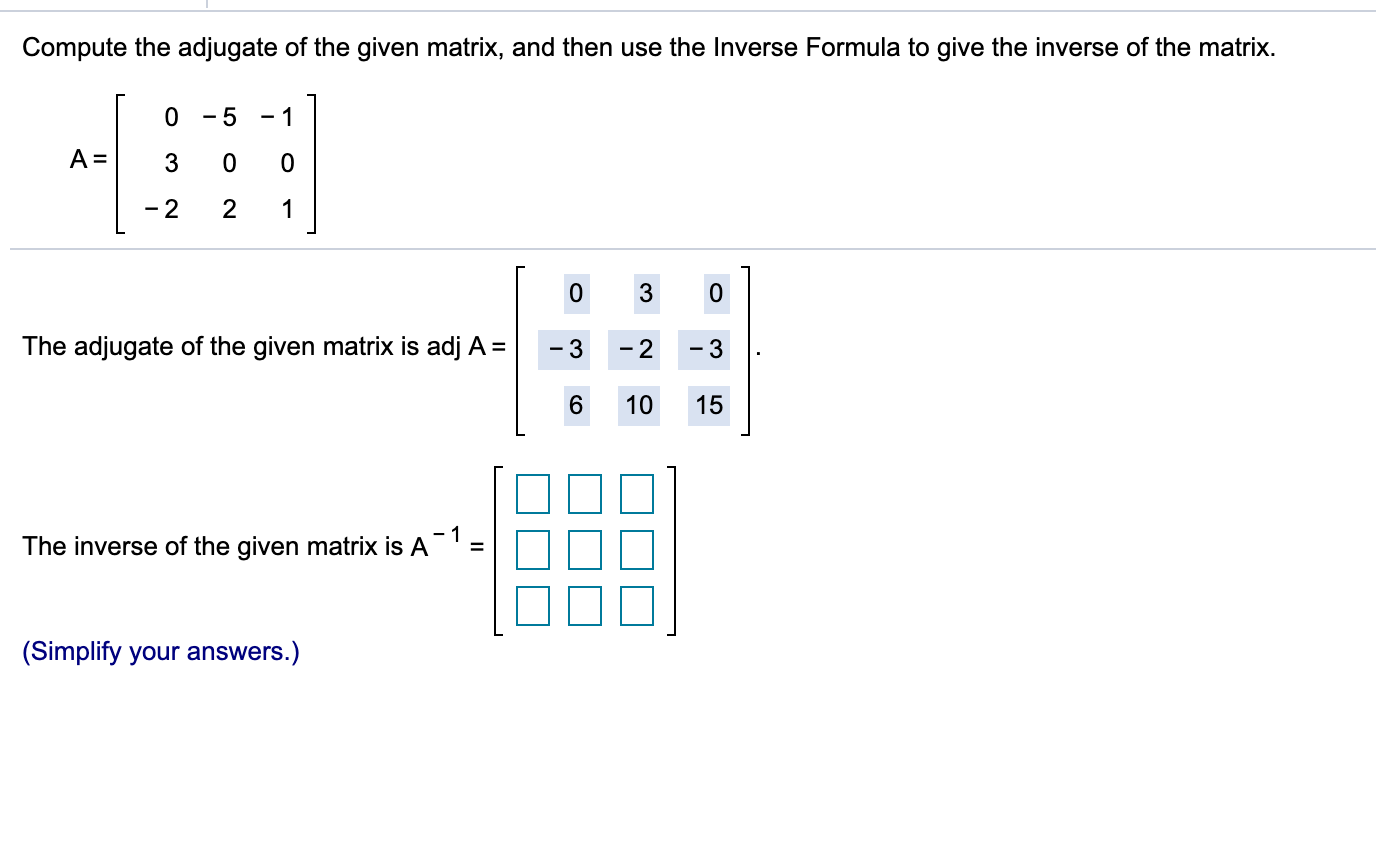 Compute the adjugate of the given matrix, and then use the Inverse Formula to give the inverse of the matrix.

$A = \begin{bmatrix} 0 & -5 & -1 \\ 3 & 0 & 0 \\ -2 & 2 & 1 \end{bmatrix}$

The adjugate of the given matrix is adj $A = \begin{bmatrix} 0 & 3 & 0 \\ -3 & -2 & -3 \\ 6 & 10 & 15 \end{bmatrix}$.

The inverse of the given matrix is $A^{-1} = \begin{bmatrix} \square & \square & \square \\ \square & \square & \square \\ \square & \square & \square \end{bmatrix}$

(Simplify your answers.)